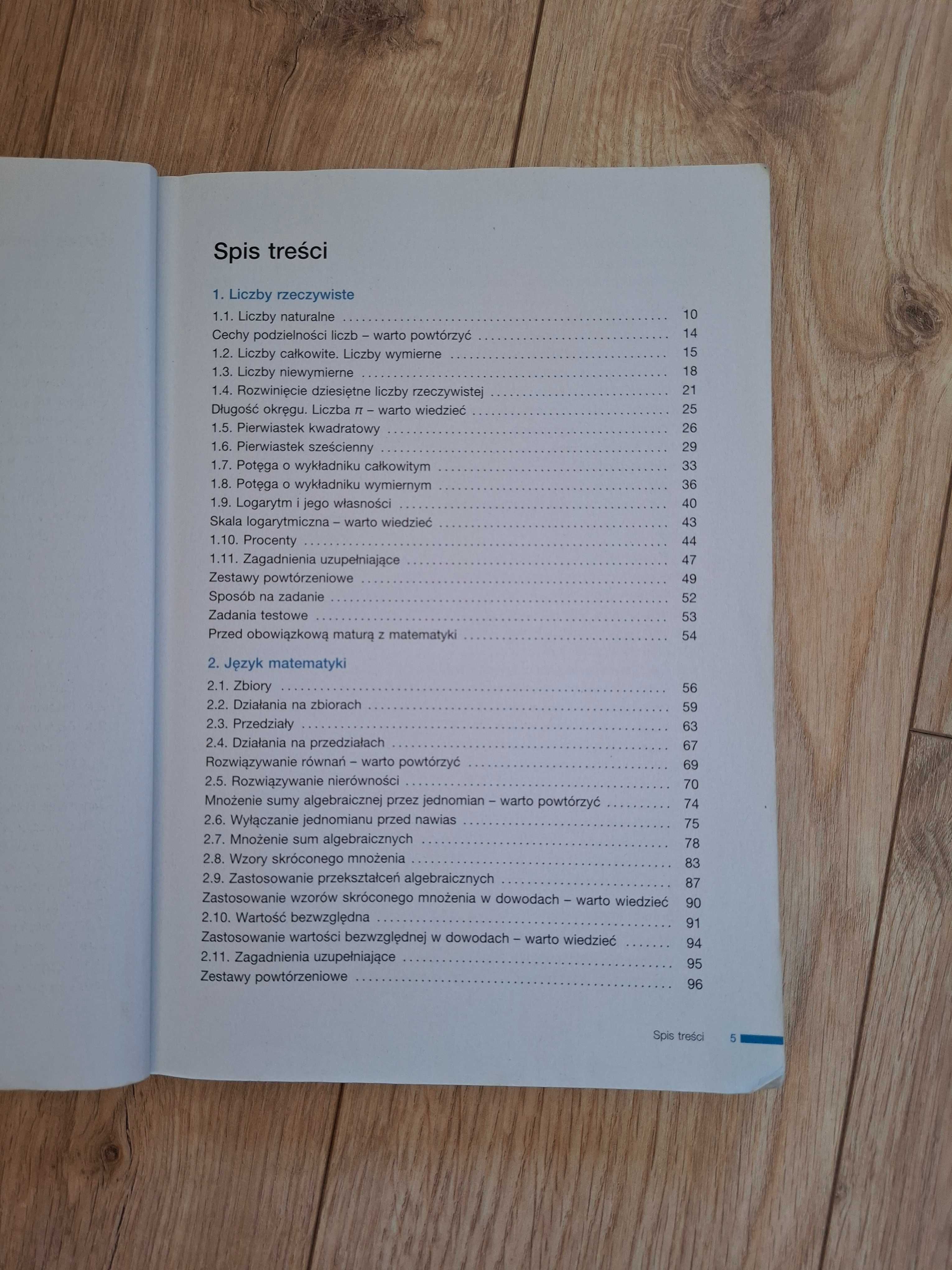 Spis treści

1. Liczby rzeczywiste

1.1. Liczby naturalne .......... 10
Cechy podzielności liczb – warto powtórzyć .......... 14
1.2. Liczby całkowite. Liczby wymierne .......... 15
1.3. Liczby niewymierne .......... 18
1.4. Rozwinięcie dziesiętne liczby rzeczywistej .......... 21
Długość okręgu. Liczba $\pi$ – warto wiedzieć .......... 25
1.5. Pierwiastek kwadratowy .......... 26
1.6. Pierwiastek sześcienny .......... 29
1.7. Potęga o wykładniku całkowitym .......... 33
1.8. Potęga o wykładniku wymiernym .......... 36
1.9. Logarytm i jego własności .......... 40
Skala logarytmiczna – warto wiedzieć .......... 43
1.10. Procenty .......... 44
1.11. Zagadnienia uzupełniające .......... 47
Zestawy powtórzeniowe .......... 49
Sposób na zadanie .......... 52
Zadania testowe .......... 53
Przed obowiązkową maturą z matematyki .......... 54

2. Język matematyki

2.1. Zbiory .......... 56
2.2. Działania na zbiorach .......... 59
2.3. Przedziały .......... 63
2.4. Działania na przedziałach .......... 67
Rozwiązywanie równań – warto powtórzyć .......... 69
2.5. Rozwiązywanie nierówności .......... 70
Mnożenie sumy algebraicznej przez jednomian – warto powtórzyć .......... 74
2.6. Wyłączanie jednomianu przed nawias .......... 75
2.7. Mnożenie sum algebraicznych .......... 78
2.8. Wzory skróconego mnożenia .......... 83
2.9. Zastosowanie przekształceń algebraicznych .......... 87
Zastosowanie wzorów skróconego mnożenia w dowodach – warto wiedzieć 90
2.10. Wartość bezwzględna .......... 91
Zastosowanie wartości bezwzględnej w dowodach – warto wiedzieć .......... 94
2.11. Zagadnienia uzupełniające .......... 95
Zestawy powtórzeniowe .......... 96

Spis treści 5